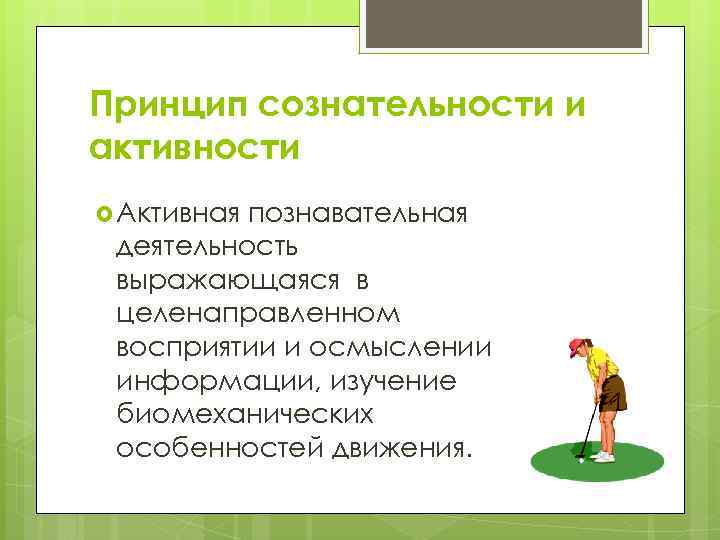 Принцип сознательности и активности

Активная познавательная деятельность выражающаяся в целенаправленном восприятии и осмыслении информации, изучение биомеханических особенностей движения.